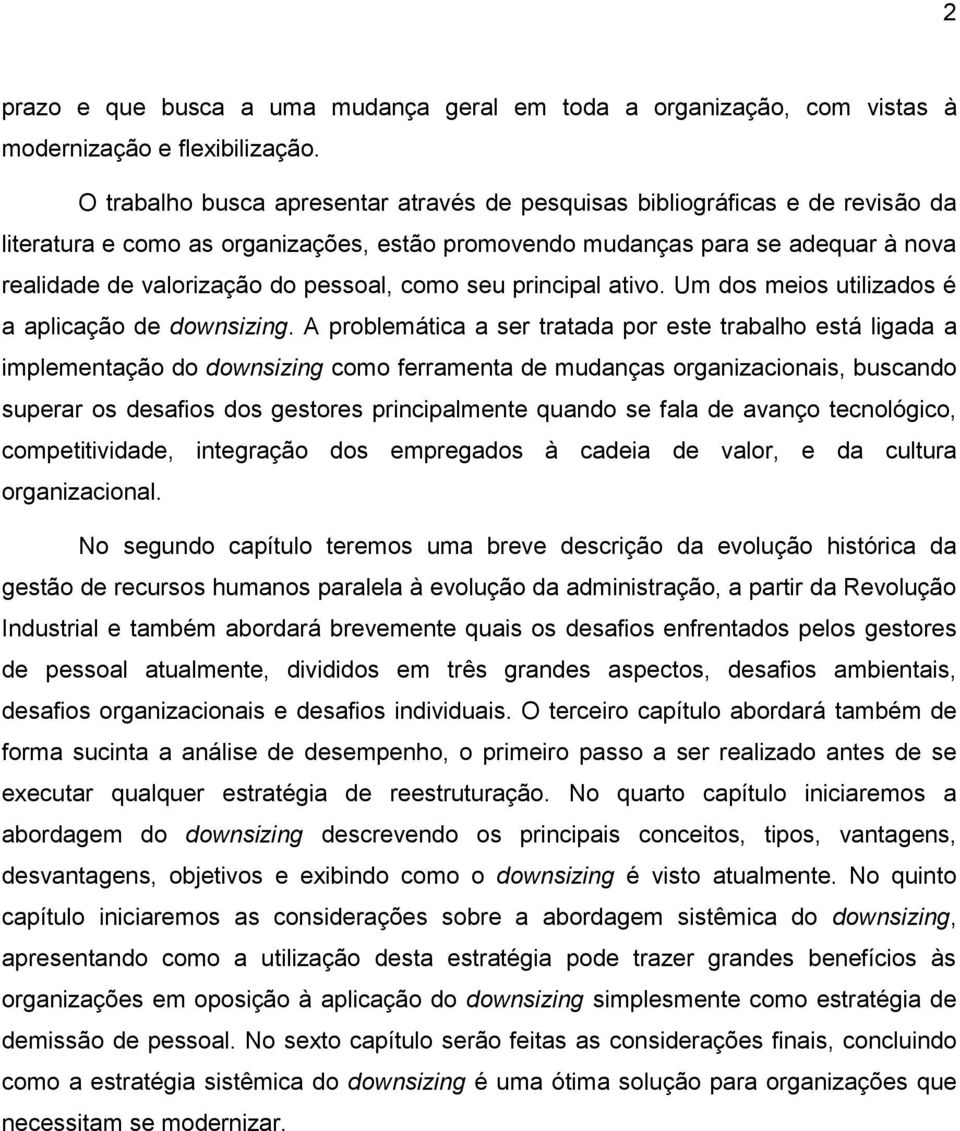 2

prazo e que busca a uma mudança geral em toda a organização, com vistas à modernização e flexibilização.

O trabalho busca apresentar através de pesquisas bibliográficas e de revisão da literatura e como as organizações, estão promovendo mudanças para se adequar à nova realidade de valorização do pessoal, como seu principal ativo. Um dos meios utilizados é a aplicação de downsizing. A problemática a ser tratada por este trabalho está ligada a implementação do downsizing como ferramenta de mudanças organizacionais, buscando superar os desafios dos gestores principalmente quando se fala de avanço tecnológico, competitividade, integração dos empregados à cadeia de valor, e da cultura organizacional.

No segundo capítulo teremos uma breve descrição da evolução histórica da gestão de recursos humanos paralela à evolução da administração, a partir da Revolução Industrial e também abordará brevemente quais os desafios enfrentados pelos gestores de pessoal atualmente, divididos em três grandes aspectos, desafios ambientais, desafios organizacionais e desafios individuais. O terceiro capítulo abordará também de forma sucinta a análise de desempenho, o primeiro passo a ser realizado antes de se executar qualquer estratégia de reestruturação. No quarto capítulo iniciaremos a abordagem do downsizing descrevendo os principais conceitos, tipos, vantagens, desvantagens, objetivos e exibindo como o downsizing é visto atualmente. No quinto capítulo iniciaremos as considerações sobre a abordagem sistêmica do downsizing, apresentando como a utilização desta estratégia pode trazer grandes benefícios às organizações em oposição à aplicação do downsizing simplesmente como estratégia de demissão de pessoal. No sexto capítulo serão feitas as considerações finais, concluindo como a estratégia sistêmica do downsizing é uma ótima solução para organizações que necessitam se modernizar.